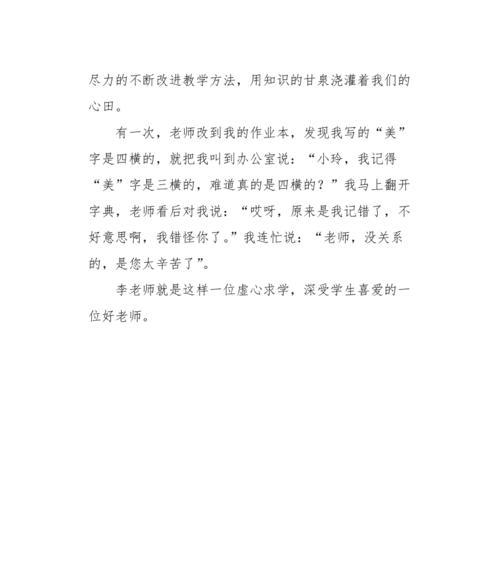 尽力的不断改进教学方法，用知识的甘泉浇灌着我们的心田。

有一次，老师改到我的作业本，发现我写的“美”字是四横的，就把我叫到办公室说：“小玲，我记得“美”字是三横的，难道真的是四横的？”我马上翻开字典，老师看后对我说：“哎呀，原来是我记错了，不好意思啊，我错怪你了。”我连忙说：“老师，没关系的，是您太辛苦了”。

李老师就是这样一位虚心求学，深受学生喜爱的一位好老师。